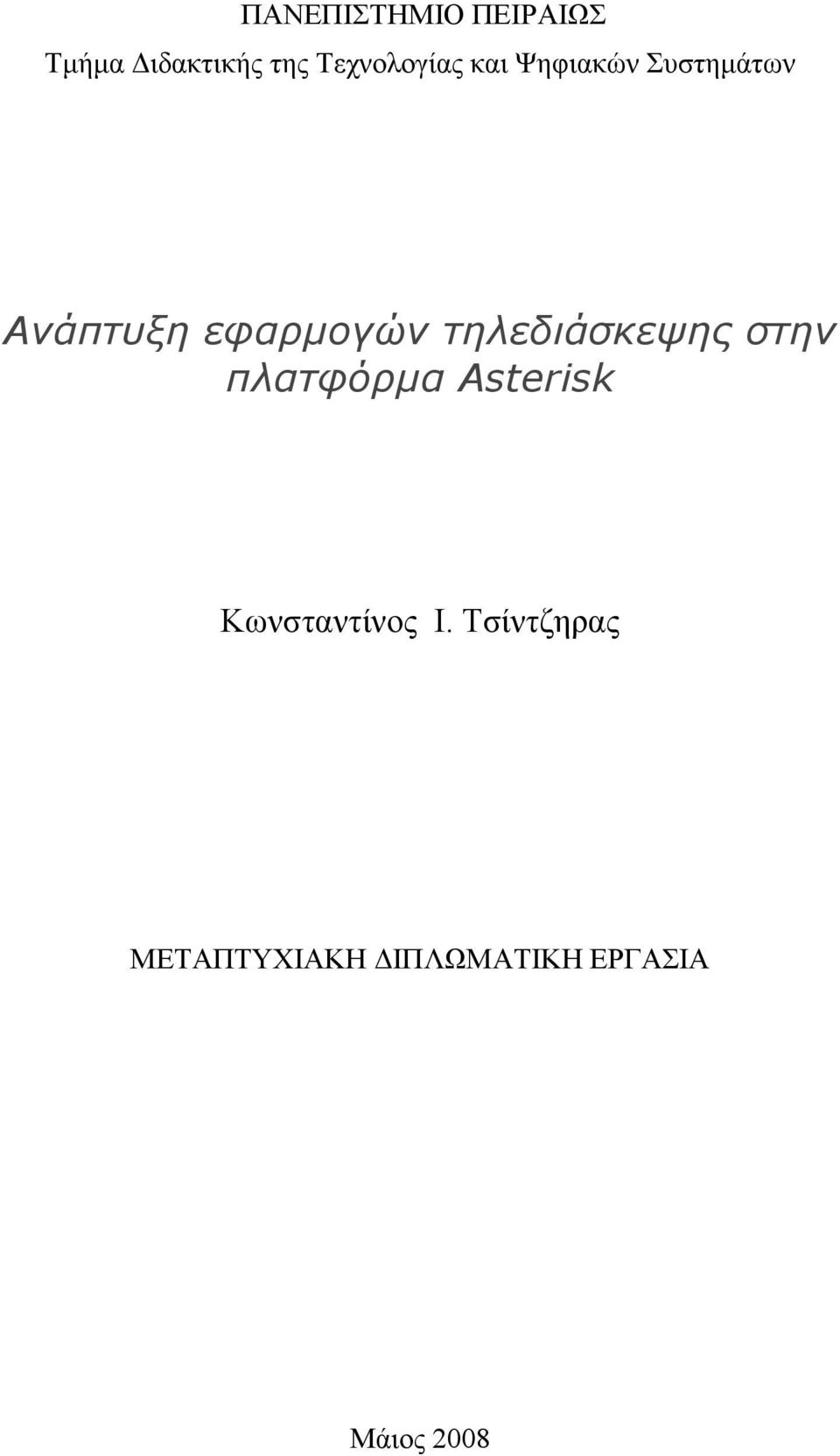 ΠΑΝΕΠΙΣΤΗΜΙΟ ΠΕΙΡΑΙΩΣ
Τμήμα Διδακτικής της Τεχνολογίας και Ψηφιακών Συστημάτων

Ανάπτυξη εφαρμογών τηλεδιάσκεψης στην πλατφόρμα Asterisk

Κωνσταντίνος Ι. Τσίντζηρας

ΜΕΤΑΠΤΥΧΙΑΚΗ ΔΙΠΛΩΜΑΤΙΚΗ ΕΡΓΑΣΙΑ

Μάιος 2008